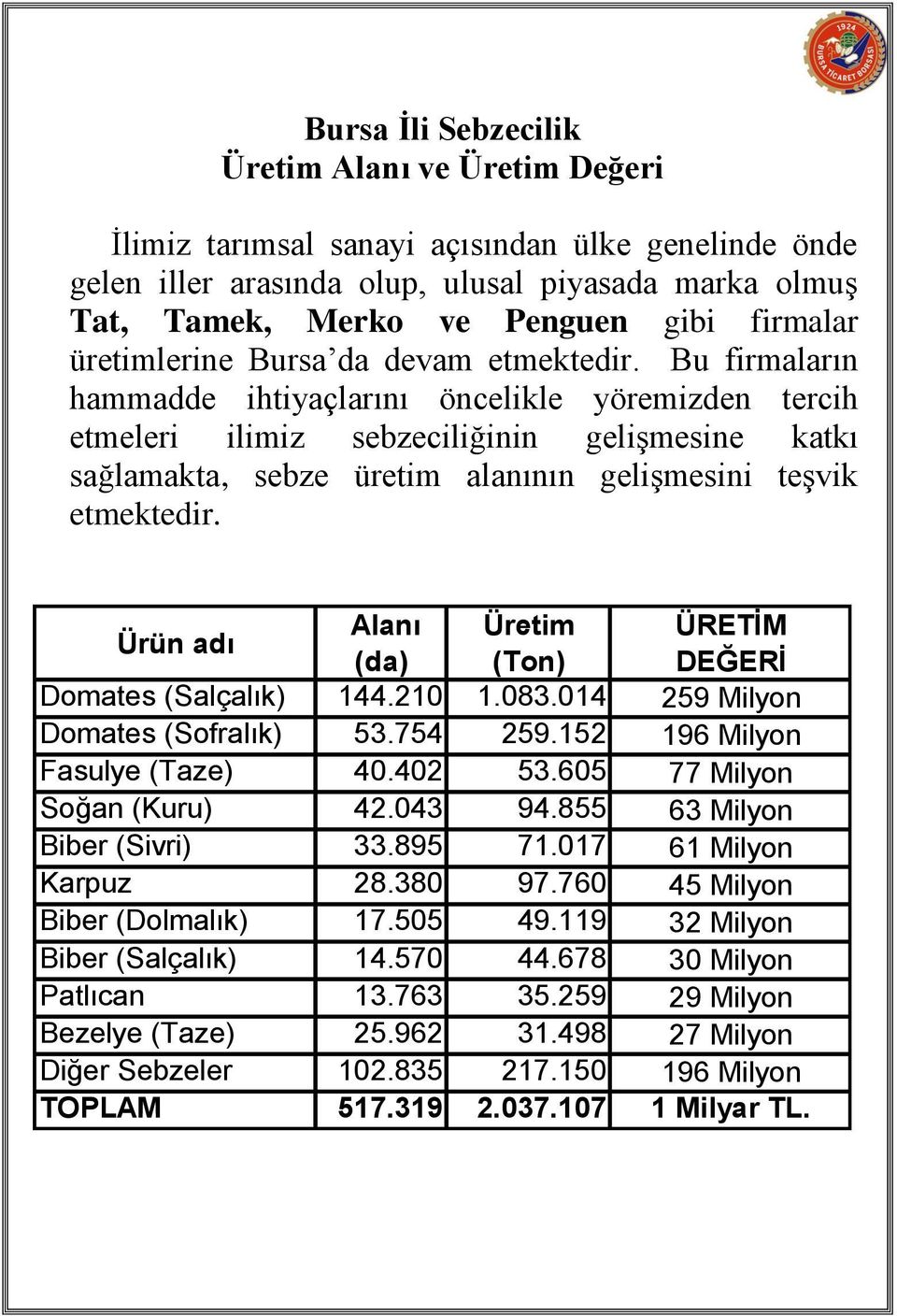 1924
BURSA TİCARET BORSASI

Bursa İli Sebzecilik
Üretim Alanı ve Üretim Değeri

İlimiz tarımsal sanayi açısından ülke genelinde önde gelen iller arasında olup, ulusal piyasada marka olmuş Tat, Tamek, Merko ve Penguen gibi firmalar üretimlerine Bursa'da devam etmektedir. Bu firmaların hammadde ihtiyaçlarını öncelikle yöremizden tercih etmeleri ilimiz sebzeciliğinin gelişmesine katkı sağlamakta, sebze üretim alanının gelişmesini teşvik etmektedir.

| Ürün adı | Alanı (da) | Üretim (Ton) | ÜRETİM DEĞERİ |
|---|---|---|---|
| Domates (Salçalık) | 144.210 | 1.083.014 | 259 Milyon |
| Domates (Sofralık) | 53.754 | 259.152 | 196 Milyon |
| Fasulye (Taze) | 40.402 | 53.605 | 77 Milyon |
| Soğan (Kuru) | 42.043 | 94.855 | 63 Milyon |
| Biber (Sivri) | 33.895 | 71.017 | 61 Milyon |
| Karpuz | 28.380 | 97.760 | 45 Milyon |
| Biber (Dolmalık) | 17.505 | 49.119 | 32 Milyon |
| Biber (Salçalık) | 14.570 | 44.678 | 30 Milyon |
| Patlıcan | 13.763 | 35.259 | 29 Milyon |
| Bezelye (Taze) | 25.962 | 31.498 | 27 Milyon |
| Diğer Sebzeler | 102.835 | 217.150 | 196 Milyon |
| TOPLAM | 517.319 | 2.037.107 | 1 Milyar TL. |